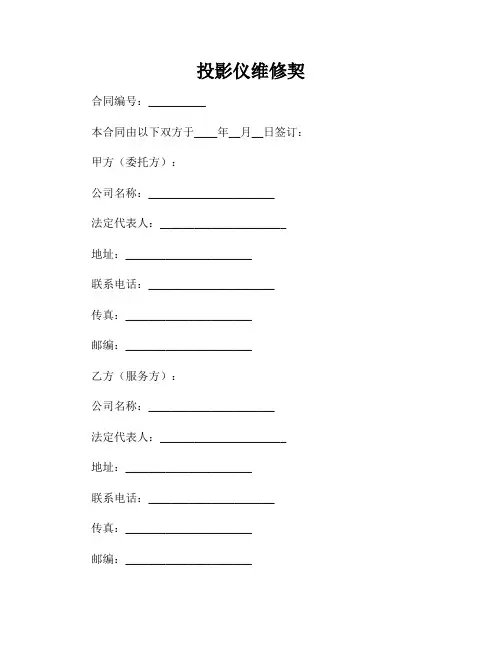 投影仪维修契

合同编号：__________

本合同由以下双方于____年__月__日签订：

甲方（委托方）：

公司名称：______________________

法定代表人：______________________

地址：______________________

联系电话：______________________

传真：______________________

邮编：______________________

乙方（服务方）：

公司名称：______________________

法定代表人：______________________

地址：______________________

联系电话：______________________

传真：______________________

邮编：______________________